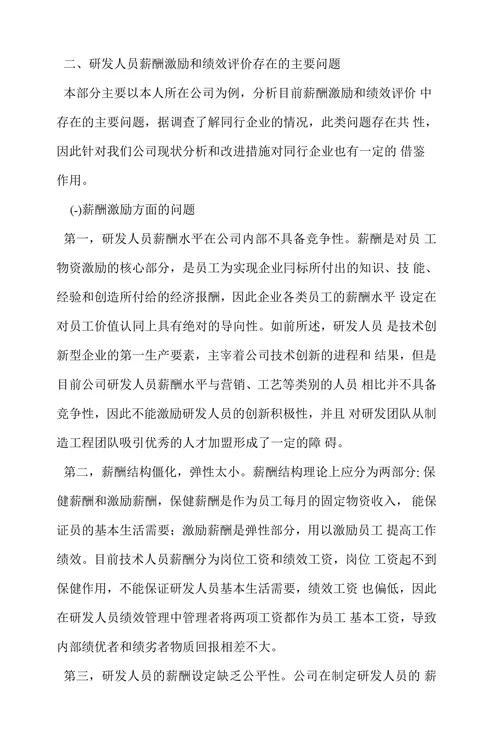 二、研发人员薪酬激励和绩效评价存在的主要问题

本部分主要以本人所在公司为例，分析目前薪酬激励和绩效评价 中存在的主要问题，据调查了解同行企业的情况，此类问题存在共 性，因此针对我们公司现状分析和改进措施对同行企业也有一定的 借鉴作用。

(-)薪酬激励方面的问题

第一，研发人员薪酬水平在公司内部不具备竞争性。薪酬是对员 工物资激励的核心部分，是员工为实现企业冃标所付出的知识、技 能、经验和创造所付给的经济报酬，因此企业各类员工的薪酬水平 设定在对员工价值认同上具有绝对的导向性。如前所述，研发人员 是技术创新型企业的第一生产要素，主宰着公司技术创新的进程和 结果，但是目前公司研发人员薪酬水平与营销、工艺等类别的人员 相比并不具备竞争性，因此不能激励研发人员的创新积极性，并且 对研发团队从制造工程团队吸引优秀的人才加盟形成了一定的障 碍。

第二，薪酬结构僵化，弹性太小。薪酬结构理论上应分为两部分: 保健薪酬和激励薪酬，保健薪酬是作为员工每月的固定物资收入， 能保证员的基本生活需要；激励薪酬是弹性部分，用以激励员工 提高工作绩效。目前技术人员薪酬分为岗位工资和绩效工资，岗位 工资起不到保健作用，不能保证研发人员基本生活需要，绩效工资 也偏低，因此在研发人员绩效管理中管理者将两项工资都作为员工 基本工资，导致内部绩优者和绩劣者物质回报相差不大。

第三，研发人员的薪酬设定缺乏公平性。公司在制定研发人员的 薪